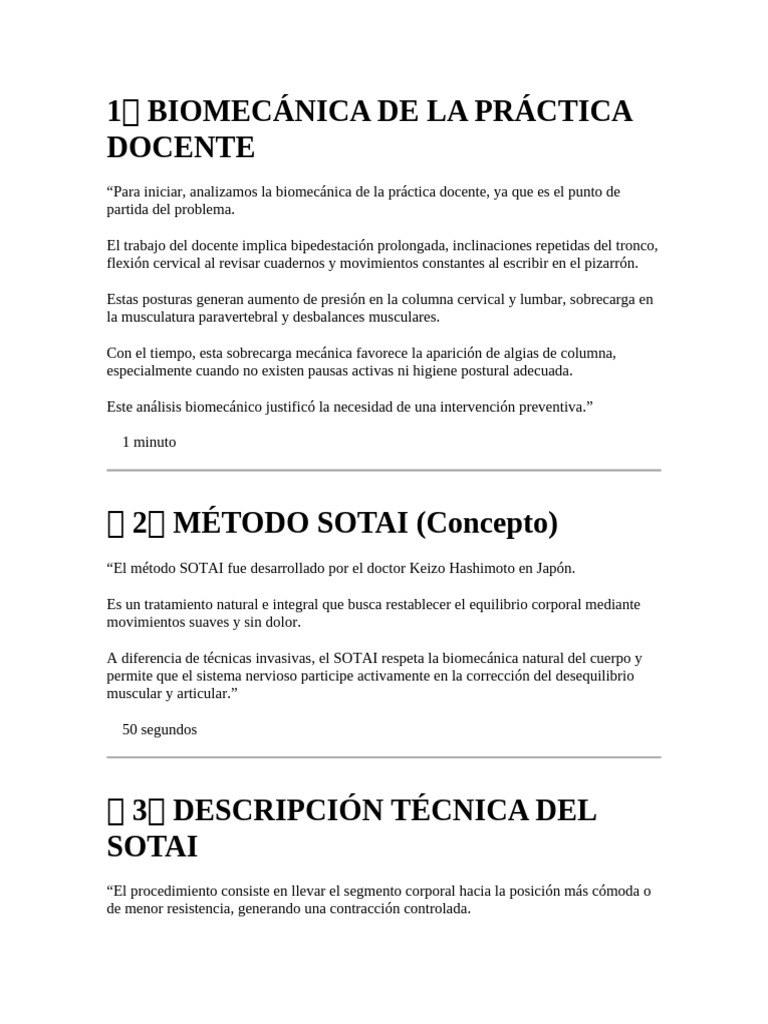 1 BIOMECÁNICA DE LA PRÁCTICA DOCENTE

"Para iniciar, analizamos la biomecánica de la práctica docente, ya que es el punto de partida del problema.

El trabajo del docente implica bipedestación prolongada, inclinaciones repetidas del tronco, flexión cervical al revisar cuadernos y movimientos constantes al escribir en el pizarrón.

Estas posturas generan aumento de presión en la columna cervical y lumbar, sobrecarga en la musculatura paravertebral y desbalances musculares.

Con el tiempo, esta sobrecarga mecánica favorece la aparición de algias de columna, especialmente cuando no existen pausas activas ni higiene postural adecuada.

Este análisis biomecánico justificó la necesidad de una intervención preventiva."

1 minuto

2 MÉTODO SOTAI (Concepto)

"El método SOTAI fue desarrollado por el doctor Keizo Hashimoto en Japón.

Es un tratamiento natural e integral que busca restablecer el equilibrio corporal mediante movimientos suaves y sin dolor.

A diferencia de técnicas invasivas, el SOTAI respeta la biomecánica natural del cuerpo y permite que el sistema nervioso participe activamente en la corrección del desequilibrio muscular y articular."

50 segundos

3 DESCRIPCIÓN TÉCNICA DEL SOTAI

"El procedimiento consiste en llevar el segmento corporal hacia la posición más cómoda o de menor resistencia, generando una contracción controlada.